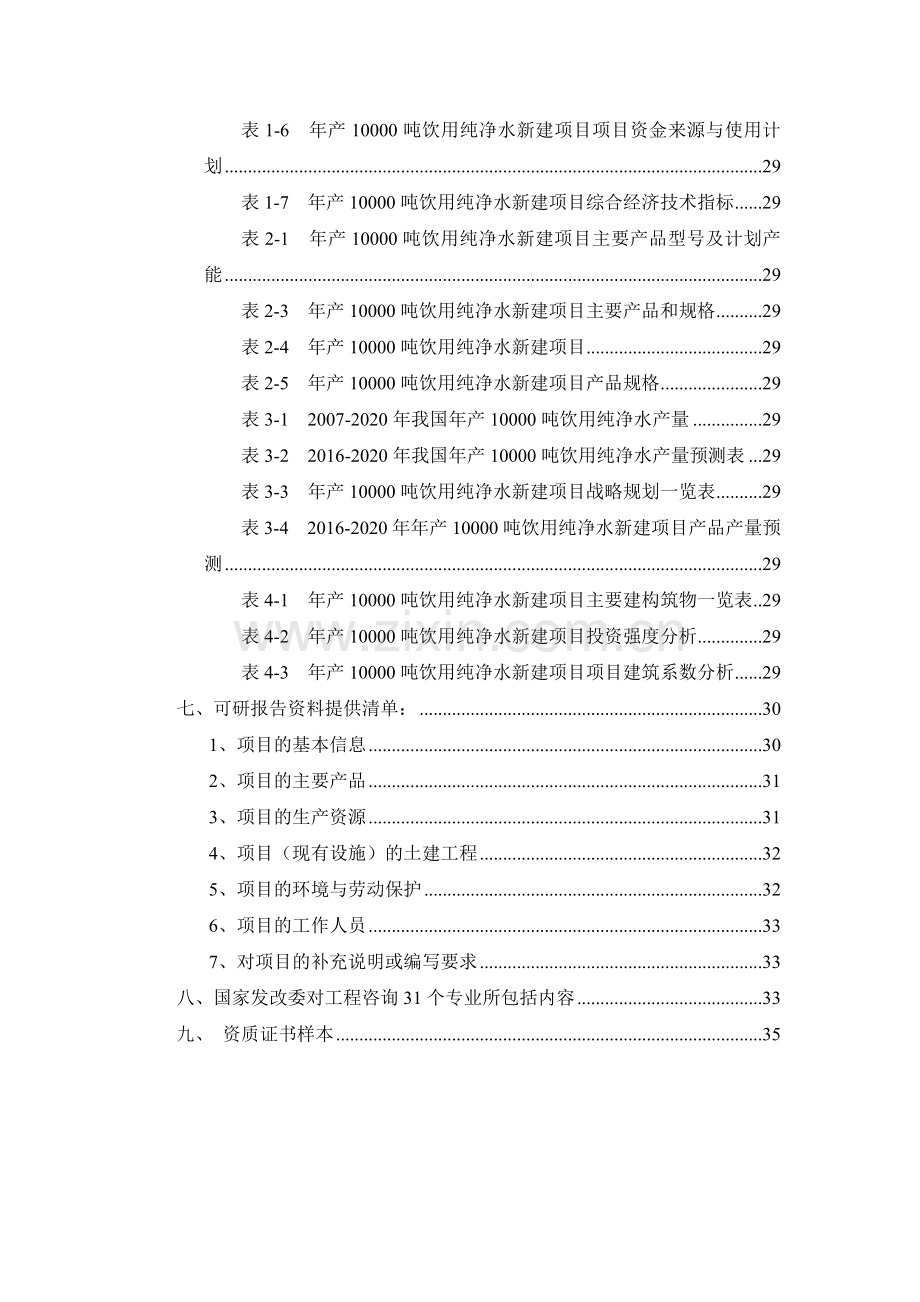 表1-6 年产10000吨饮用纯净水新建项目项目资金来源与使用计划 29

表1-7 年产10000吨饮用纯净水新建项目综合经济技术指标 29

表2-1 年产10000吨饮用纯净水新建项目主要产品型号及计划产能 29

表2-3 年产10000吨饮用纯净水新建项目主要产品和规格 29

表2-4 年产10000吨饮用纯净水新建项目 29

表2-5 年产10000吨饮用纯净水新建项目产品规格 29

表3-1 2007-2020年我国年产10000吨饮用纯净水产量 29

表3-2 2016-2020年我国年产10000吨饮用纯净水产量预测表 29

表3-3 年产10000吨饮用纯净水新建项目战略规划一览表 29

表3-4 2016-2020年年产10000吨饮用纯净水新建项目产品产量预测 29

表4-1 年产10000吨饮用纯净水新建项目主要建构筑物一览表 29

表4-2 年产10000吨饮用纯净水新建项目投资强度分析 29

表4-3 年产10000吨饮用纯净水新建项目项目建筑系数分析 29

七、可研报告资料提供清单： 30

1、项目的基本信息 30

2、项目的主要产品 31

3、项目的生产资源 31

4、项目（现有设施）的土建工程 32

5、项目的环境与劳动保护 32

6、项目的工作人员 33

7、对项目的补充说明或编写要求 33

八、国家发改委对工程咨询31个专业所包括内容 33

九、 资质证书样本 35

www.zixin.com.cn